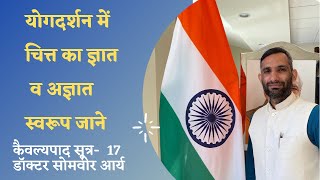 योगदर्शन में चित्त का ज्ञात व अज्ञात स्वरूप जाने

कैवल्यपाद सूत्र- 17
डॉक्टर सोमवीर आर्य